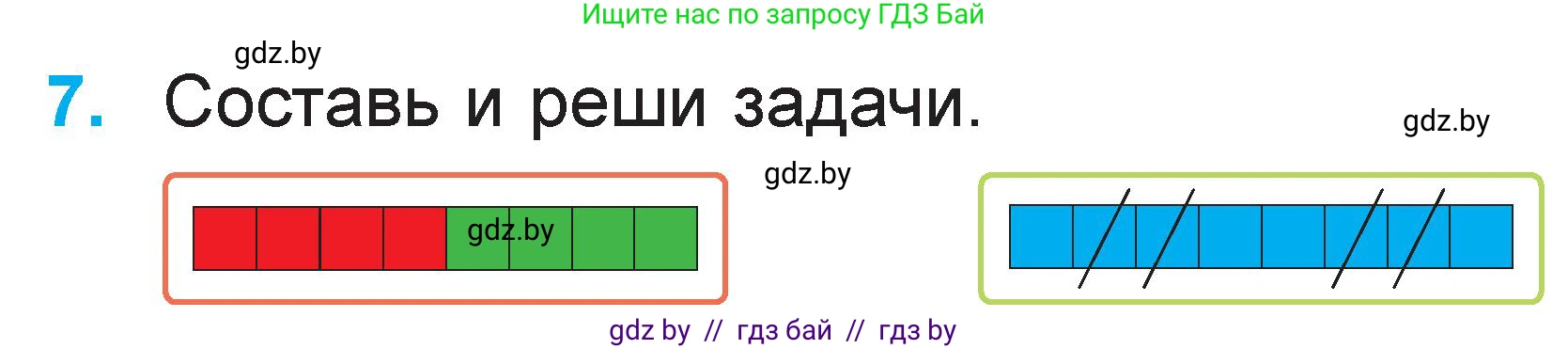 Ищите нас по запросу ГДЗ Бай

gdz.by

7. Составь и реши задачи.

gdz.by

gdz.by

gdz.by

gdz by // гдз бай // гдз by